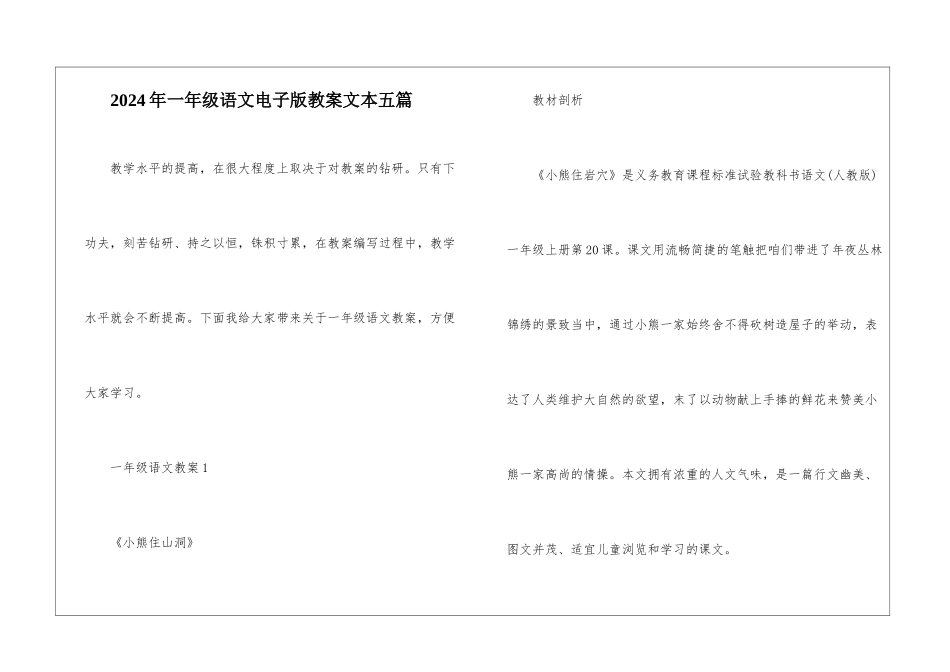 2024年一年级语文电子版教案文本五篇

教学水平的提高，在很大程度上取决于对教案的钻研。只有下功夫，刻苦钻研、持之以恒，铢积寸累，在教案编写过程中，教学水平就会不断提高。下面我给大家带来关于一年级语文教案，方便大家学习。

一年级语文教案1

《小熊住山洞》

教材剖析

《小熊住岩穴》是义务教育课程标准试验教科书语文(人教版)一年级上册第20课。课文用流畅简捷的笔触把咱们带进了年夜丛林锦绣的景致当中，通过小熊一家始终舍不得砍树造屋子的举动，表达了人类维护大自然的欲望，末了以动物献上手捧的鲜花来赞美小熊一家高尚的情操。本文拥有浓重的人文气味，是一篇行文幽美、图文并茂、适宜儿童浏览和学习的课文。